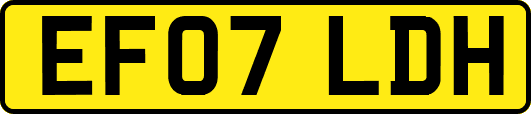 EF07 LDH